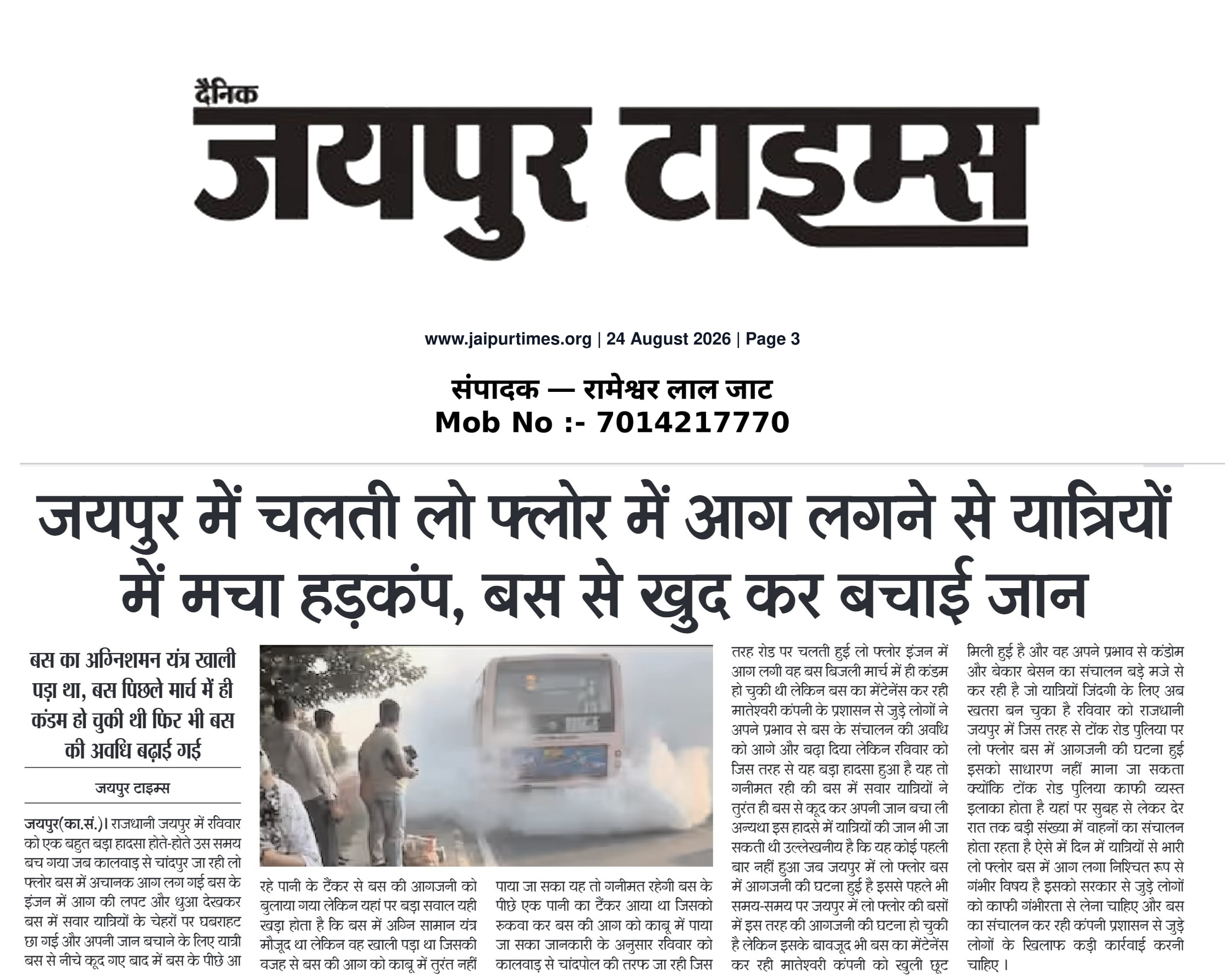 दैनिक
जयपुर टाइम्स

www.jaipurtimes.org | 24 August 2026 | Page 3

संपादक — रामेश्वर लाल जाट
Mob No :- 7014217770

जयपुर में चलती लो फ्लोर में आग लगने से यात्रियों में मचा हड़कंप, बस से खुद कर बचाई जान

बस का अग्निशमन यंत्र खाली पड़ा था, बस पिछले मार्च में ही कंडम हो चुकी थी फिर भी बस की अवधि बढ़ाई गई

जयपुर टाइम्स

जयपुर(का.सं.)। राजधानी जयपुर में रविवार को एक बहुत बड़ा हादसा होते-होते उस समय बच गया जब कालवाड़ से चांदपुर जा रही लो फ्लोर बस में अचानक आग लग गई बस के इंजन में आग की लपट और धुआ देखकर बस में सवार यात्रियों के चेहरों पर घबराहट छा गई और अपनी जान बचाने के लिए यात्री बस से नीचे कूद गए बाद में बस के पीछे आ रहे पानी के टैंकर से बस की आगजनी को बुलाया गया लेकिन यहां पर बड़ा सवाल यही खड़ा होता है कि बस में अग्नि सामान यंत्र मौजूद था लेकिन वह खाली पड़ा था जिसकी वजह से बस की आग को काबू में तुरंत नहीं पाया जा सका यह तो गनीमत रहेगी बस के पीछे एक पानी का टैंकर आया था जिसको रुकवा कर बस की आग को काबू में पाया जा सका जानकारी के अनुसार रविवार को कालवाड़ से चांदपोल की तरफ जा रही जिस तरह रोड पर चलती हुई लो फ्लोर इंजन में आग लगी वह बस बिजली मार्च में ही कंडम हो चुकी थी लेकिन बस का मेंटेनेंस कर रही मातेश्वरी कंपनी के प्रशासन से जुड़े लोगों ने अपने प्रभाव से बस के संचालन की अवधि को आगे और बढ़ा दिया लेकिन रविवार को जिस तरह से यह बड़ा हादसा हुआ है यह तो गनीमत रही की बस में सवार यात्रियों ने तुरंत ही बस से कूद कर अपनी जान बचा ली अन्यथा इस हादसे में यात्रियों की जान भी जा सकती थी उल्लेखनीय है कि यह कोई पहली बार नहीं हुआ जब जयपुर में लो फ्लोर बस में आगजनी की घटना हुई है इससे पहले भी समय-समय पर जयपुर में लो फ्लोर की बसों में इस तरह की आगजनी की घटना हो चुकी है लेकिन इसके बावजूद भी बस का मेंटेनेंस कर रही मातेश्वरी कंपनी को खुली छूट मिली हुई है और वह अपने प्रभाव से कंडोम और बेकार बेसन का संचालन बड़े मजे से कर रही है जो यात्रियों जिंदगी के लिए अब खतरा बन चुका है रविवार को राजधानी जयपुर में जिस तरह से टोंक रोड पुलिया पर लो फ्लोर बस में आगजनी की घटना हुई इसको साधारण नहीं माना जा सकता क्योंकि टोंक रोड पुलिया काफी व्यस्त इलाका होता है यहां पर सुबह से लेकर देर रात तक बड़ी संख्या में वाहनों का संचालन होता रहता है ऐसे में दिन में यात्रियों से भारी लो फ्लोर बस में आग लगा निश्चित रूप से गंभीर विषय है इसको सरकार से जुड़े लोगों को काफी गंभीरता से लेना चाहिए और बस का संचालन कर रही कंपनी प्रशासन से जुड़े लोगों के खिलाफ कड़ी कार्रवाई करनी चाहिए।